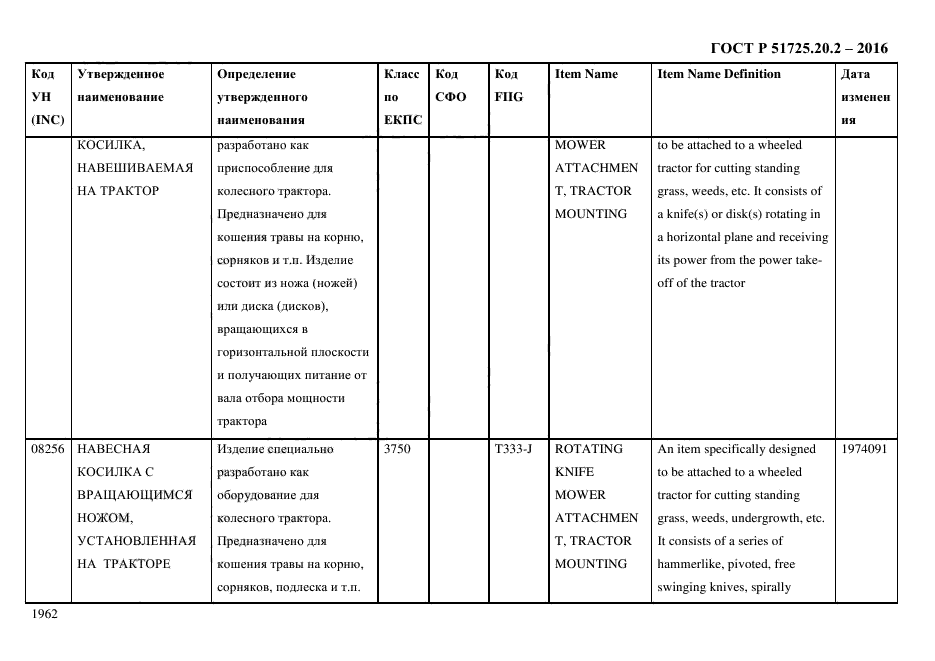 ГОСТ Р 51725.20.2 – 2016

| Код УН (INC) | Утвержденное наименование | Определение утвержденного наименования | Класс по ЕКПС | Код СФО | Код FIIG | Item Name | Item Name Definition | Дата изменения |
|---|---|---|---|---|---|---|---|---|
| | КОСИЛКА, НАВЕШИВАЕМАЯ НА ТРАКТОР | разработано как приспособление для колесного трактора. Предназначено для кошения травы на корню, сорняков и т.п. Изделие состоит из ножа (ножей) или диска (дисков), вращающихся в горизонтальной плоскости и получающих питание от вала отбора мощности трактора | | | | MOWER ATTACHMENT, TRACTOR MOUNTING | to be attached to a wheeled tractor for cutting standing grass, weeds, etc. It consists of a knife(s) or disk(s) rotating in a horizontal plane and receiving its power from the power take-off of the tractor | |
| 08256 | НАВЕСНАЯ КОСИЛКА С ВРАЩАЮЩИМСЯ НОЖОМ, УСТАНОВЛЕННАЯ НА ТРАКТОРЕ | Изделие специально разработано как оборудование для колесного трактора. Предназначено для кошения травы на корню, сорняков, подлеска и т.п. | 3750 | | T333-J | ROTATING KNIFE MOWER ATTACHMENT, TRACTOR MOUNTING | An item specifically designed to be attached to a wheeled tractor for cutting standing grass, weeds, undergrowth, etc. It consists of a series of hammerlike, pivoted, free swinging knives, spirally | 1974091 |

1962